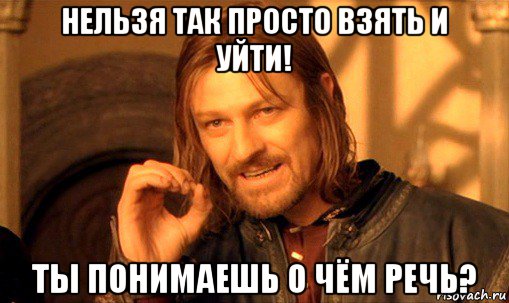 НЕЛЬЗЯ ТАК ПРОСТО ВЗЯТЬ И УЙТИ!

ТЫ ПОНИМАЕШЬ О ЧЁМ РЕЧЬ?

risovach.ru